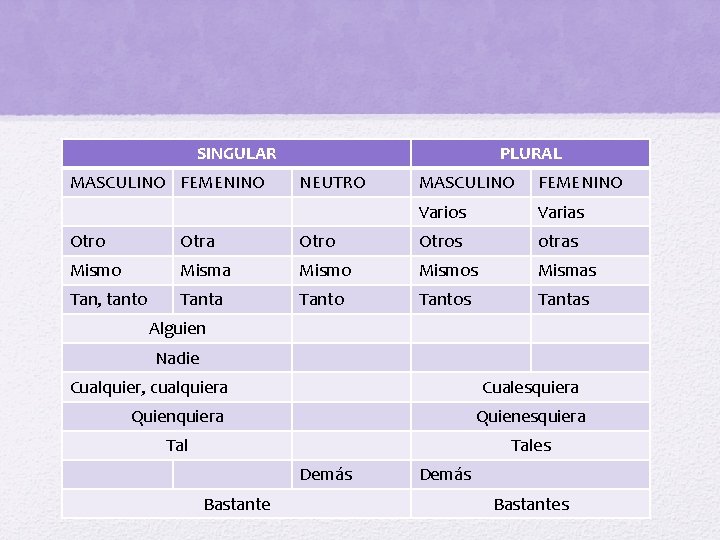 | SINGULAR | | | PLURAL | |
|---|---|---|---|---|
| MASCULINO | FEMENINO | NEUTRO | MASCULINO | FEMENINO |
| | | | Varios | Varias |
| Otro | Otra | Otro | Otros | otras |
| Mismo | Misma | Mismo | Mismos | Mismas |
| Tan, tanto | Tanta | Tanto | Tantos | Tantas |
| Alguien | | | | |
| Nadie | | | | |
| Cualquier, cualquiera | | | Cualesquiera | |
| Quienquiera | | | Quienesquiera | |
| Tal | | | Tales | |
| | | Demás | Demás | |
| Bastante | | | Bastantes | |